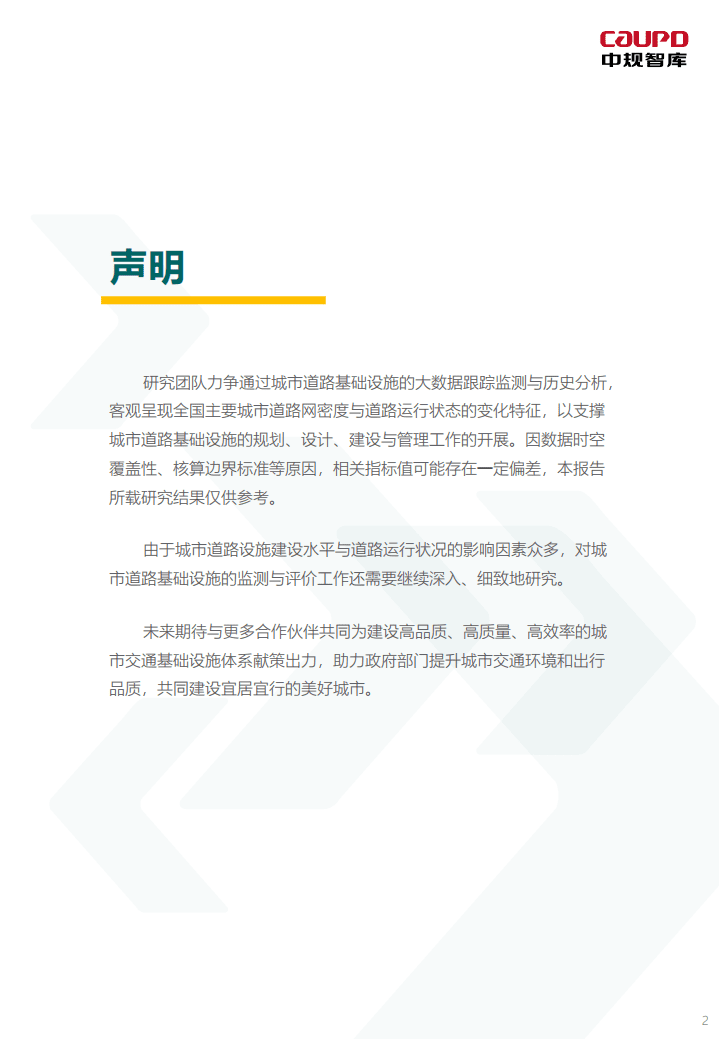 CAUPD
中规智库

声明

研究团队力争通过城市道路基础设施的大数据跟踪监测与历史分析，客观呈现全国主要城市道路网密度与道路运行状态的变化特征，以支撑城市道路基础设施的规划、设计、建设与管理工作的开展。因数据时空覆盖性、核算边界标准等原因，相关指标值可能存在一定偏差，本报告所载研究结果仅供参考。

由于城市道路设施建设水平与道路运行状况的影响因素众多，对城市道路基础设施的监测与评价工作还需要继续深入、细致地研究。

未来期待与更多合作伙伴共同为建设高品质、高质量、高效率的城市交通基础设施体系献策出力，助力政府部门提升城市交通环境和出行品质，共同建设宜居宜行的美好城市。

2